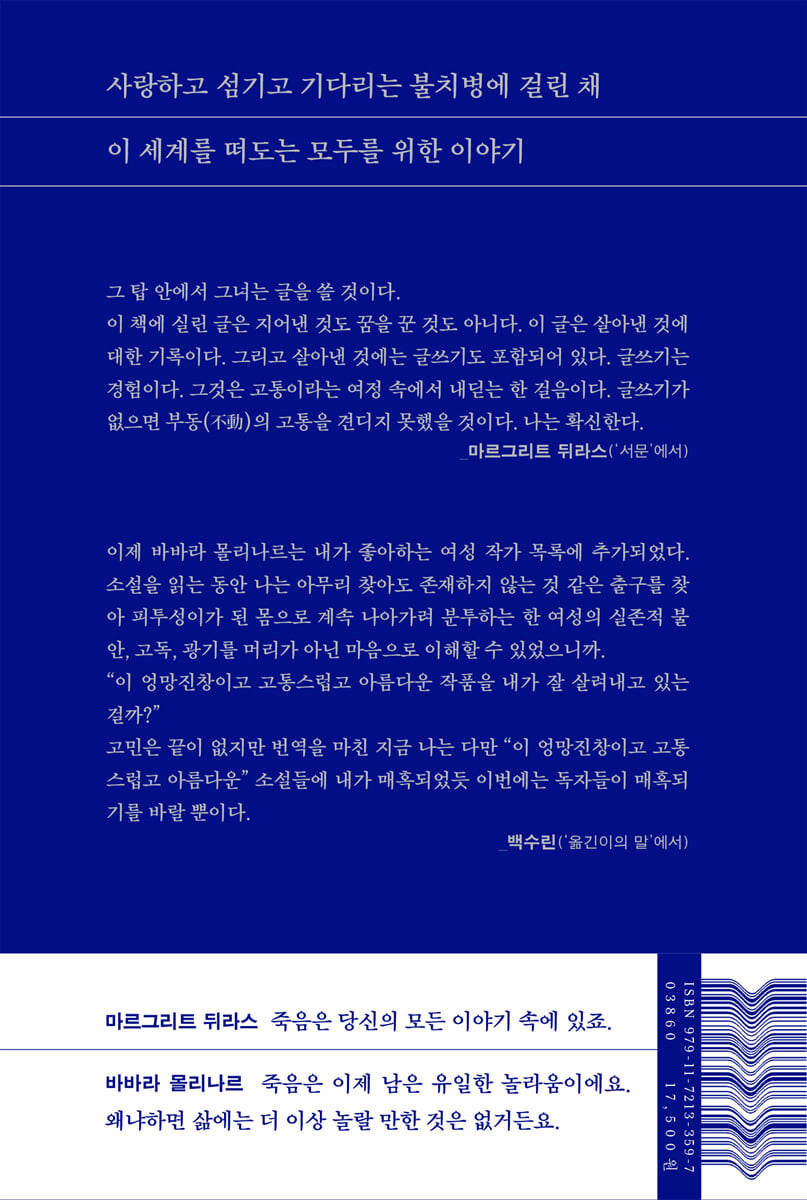 사랑하고 섬기고 기다리는 불치병에 걸린 채

이 세계를 떠도는 모두를 위한 이야기

그 탑 안에서 그녀는 글을 쓸 것이다.
이 책에 실린 글은 지어낸 것도 꿈을 꾼 것도 아니다. 이 글은 살아낸 것에 대한 기록이다. 그리고 살아낸 것에는 글쓰기도 포함되어 있다. 글쓰기는 경험이다. 그것은 고통이라는 여정 속에서 내딛는 한 걸음이다. 글쓰기가 없으면 부동(不動)의 고통을 견디지 못했을 것이다. 나는 확신한다.

_마르그리트 뒤라스('서문'에서)

이제 바바라 몰리나르는 내가 좋아하는 여성 작가 목록에 추가되었다. 소설을 읽는 동안 나는 아무리 찾아도 존재하지 않는 것 같은 출구를 찾아 피투성이가 된 몸으로 계속 나아가려 분투하는 한 여성의 실존적 불안, 고독, 광기를 머리가 아닌 마음으로 이해할 수 있었으니까.
"이 엉망진창이고 고통스럽고 아름다운 작품을 내가 잘 살려내고 있는 걸까?"
고민은 끝이 없지만 번역을 마친 지금 나는 다만 "이 엉망진창이고 고통스럽고 아름다운" 소설들에 내가 매혹되었듯 이번에는 독자들이 매혹되기를 바랄 뿐이다.

_백수린('옮긴이의 말'에서)

마르그리트 뒤라스 죽음은 당신의 모든 이야기 속에 있죠.

바바라 몰리나르 죽음은 이제 남은 유일한 놀라움이에요. 왜냐하면 삶에는 더 이상 놀랄 만한 것은 없거든요.

ISBN 979-11-7213-359-7
03860 17,500원